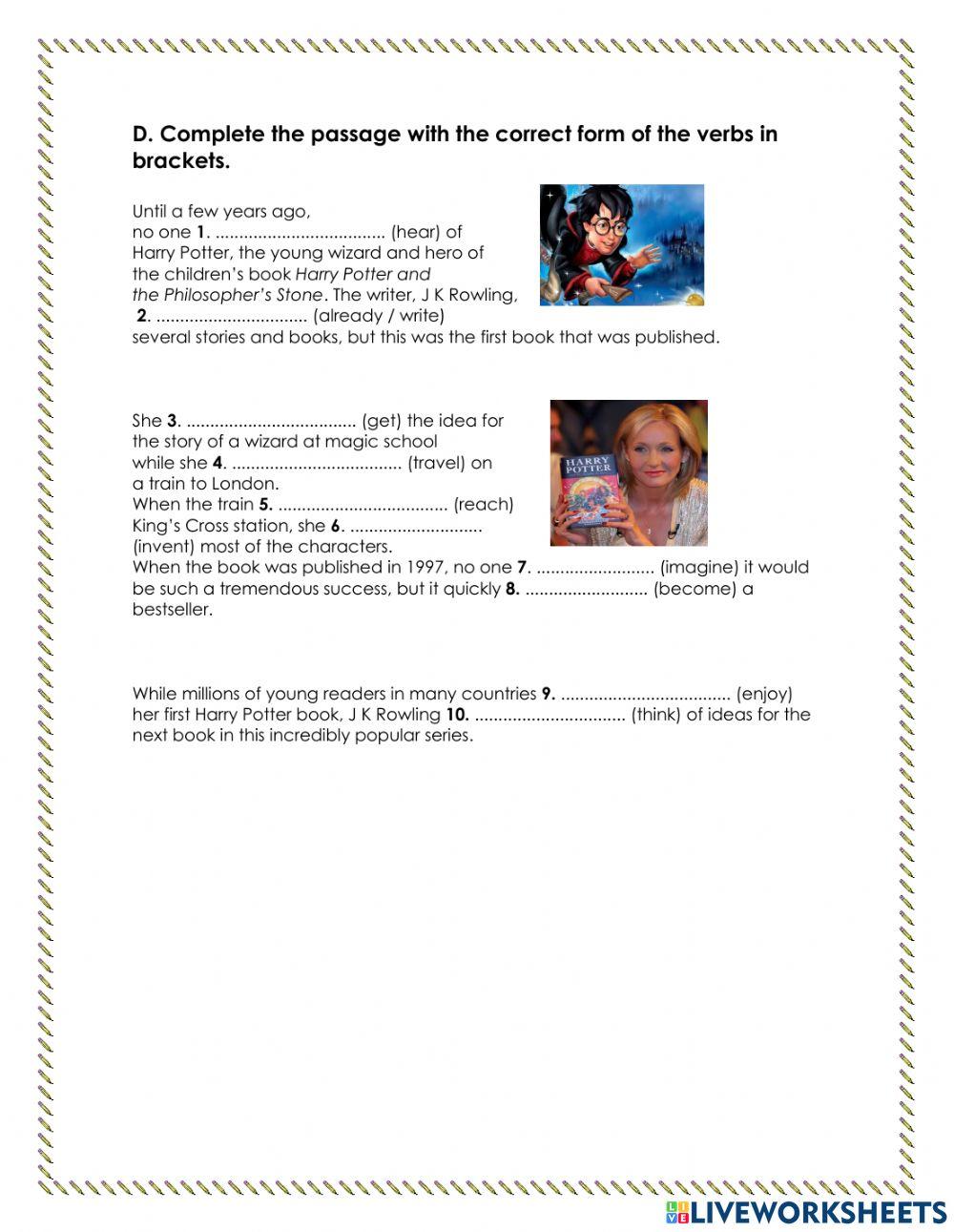 D. Complete the passage with the correct form of the verbs in brackets.

Until a few years ago, no one 1. .................................... (hear) of Harry Potter, the young wizard and hero of the children's book Harry Potter and the Philosopher's Stone. The writer, J K Rowling, 2. ................................ (already / write) several stories and books, but this was the first book that was published.

HARRY POTTER

She 3. .................................... (get) the idea for the story of a wizard at magic school while she 4. .................................... (travel) on a train to London. When the train 5. .................................... (reach) King's Cross station, she 6. ............................ (invent) most of the characters. When the book was published in 1997, no one 7. ......................... (imagine) it would be such a tremendous success, but it quickly 8. .......................... (become) a bestseller.

While millions of young readers in many countries 9. .................................... (enjoy) her first Harry Potter book, J K Rowling 10. ................................ (think) of ideas for the next book in this incredibly popular series.

LIVEWORKSHEETS